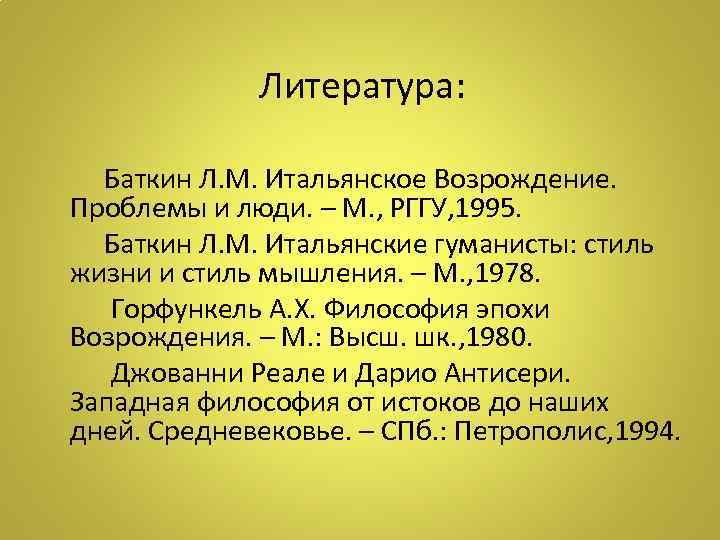 Литература:

Баткин Л.М. Итальянское Возрождение. Проблемы и люди. – М., РГГУ,1995.

Баткин Л.М. Итальянские гуманисты: стиль жизни и стиль мышления. – М.,1978.

Горфункель А.Х. Философия эпохи Возрождения. – М.: Высш. шк.,1980.

Джованни Реале и Дарио Антисери. Западная философия от истоков до наших дней. Средневековье. – СПб.: Петрополис,1994.